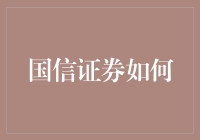 国信证券如何